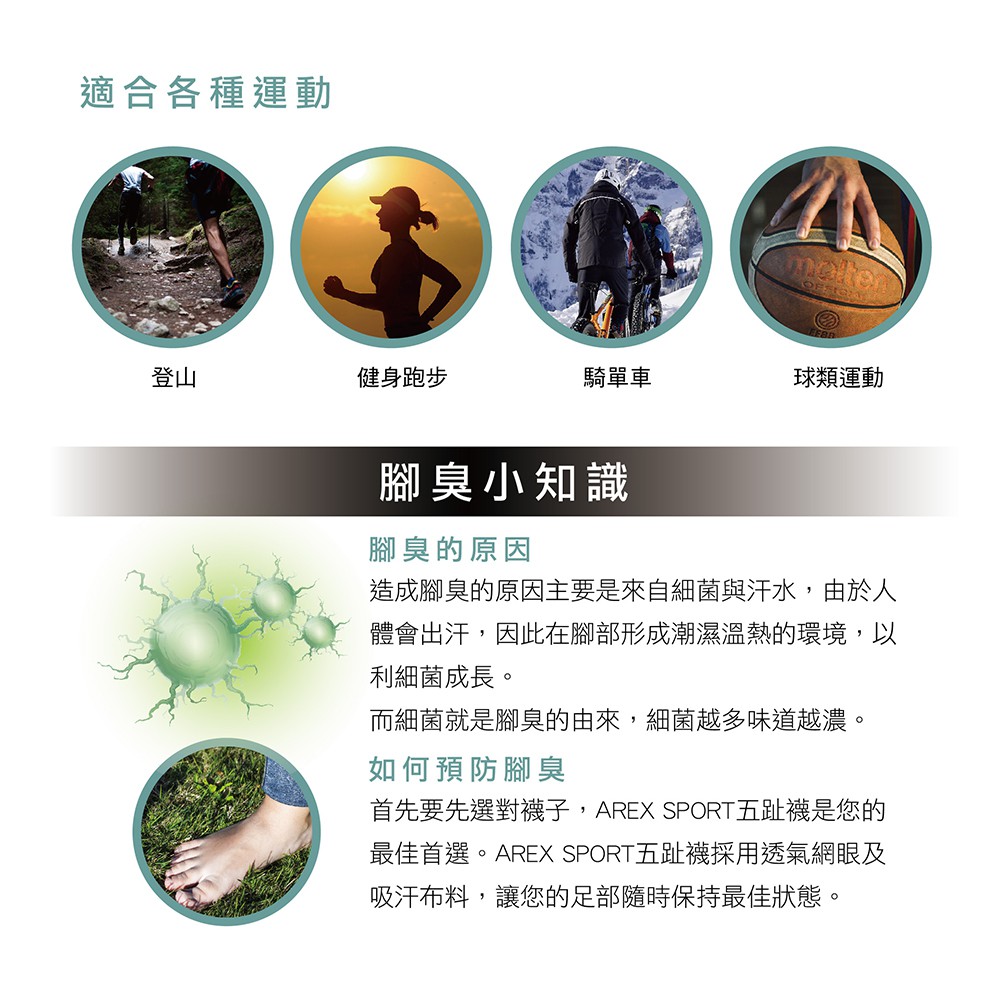 適合各種運動

登山

健身跑步

騎單車

球類運動

腳臭小知識

腳臭的原因

造成腳臭的原因主要是來自細菌與汗水，由於人體會出汗，因此在腳部形成潮濕溫熱的環境，以利細菌成長。

而細菌就是腳臭的由來，細菌越多味道越濃。

如何預防腳臭

首先要先選對襪子，AREX SPORT五趾襪是您的最佳首選。AREX SPORT五趾襪採用透氣網眼及吸汗布料，讓您的足部隨時保持最佳狀態。